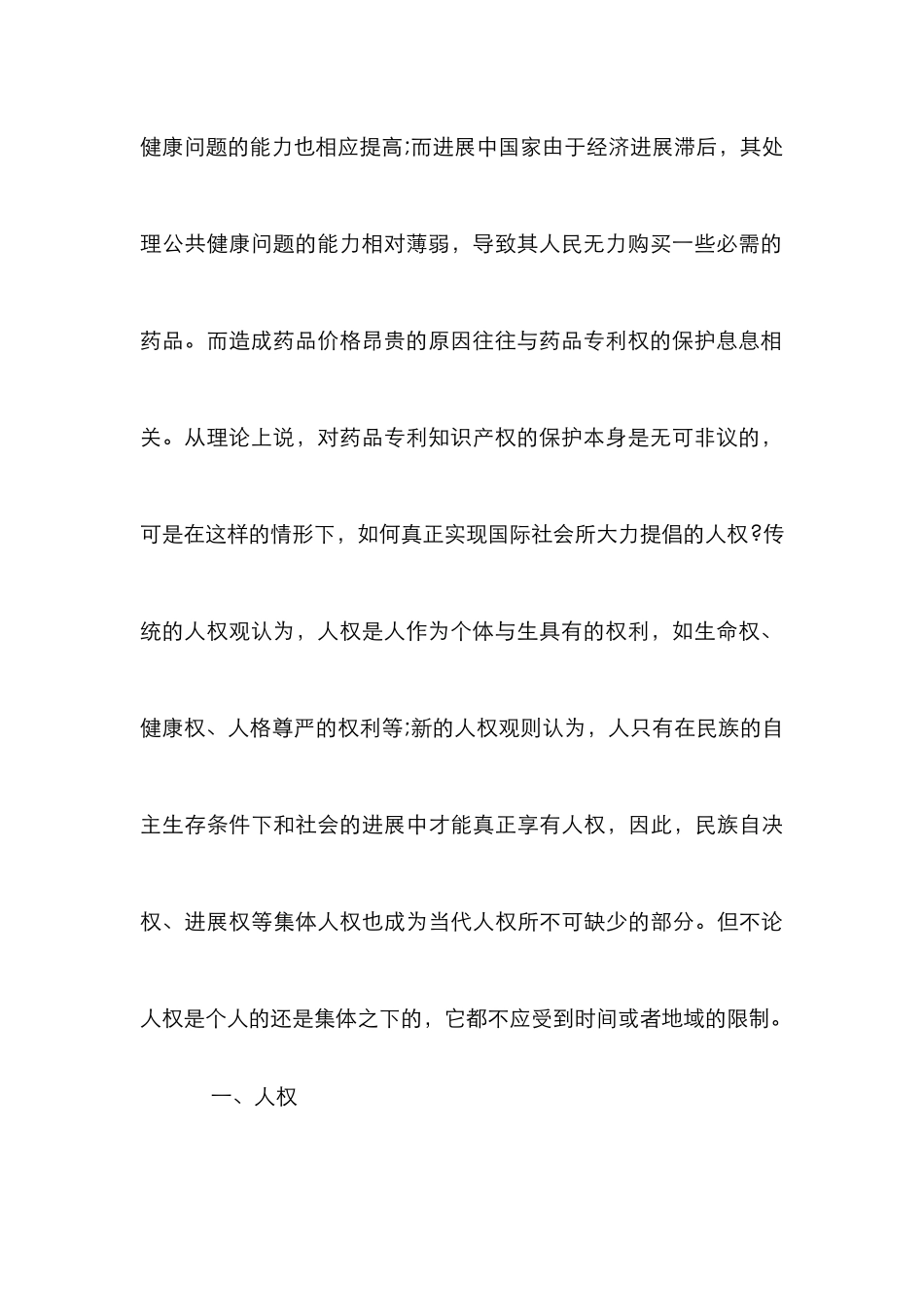 健康问题的能力也相应提高;而进展中国家由于经济进展滞后，其处理公共健康问题的能力相对薄弱，导致其人民无力购买一些必需的药品。而造成药品价格昂贵的原因往往与药品专利权的保护息息相关。从理论上说，对药品专利知识产权的保护本身是无可非议的，可是在这样的情形下，如何真正实现国际社会所大力提倡的人权?传统的人权观认为，人权是人作为个体与生具有的权利，如生命权、健康权、人格尊严的权利等;新的人权观则认为，人只有在民族的自主生存条件下和社会的进展中才能真正享有人权，因此，民族自决权、进展权等集体人权也成为当代人权所不可缺少的部分。但不论人权是个人的还是集体之下的，它都不应受到时间或者地域的限制。

一、人权